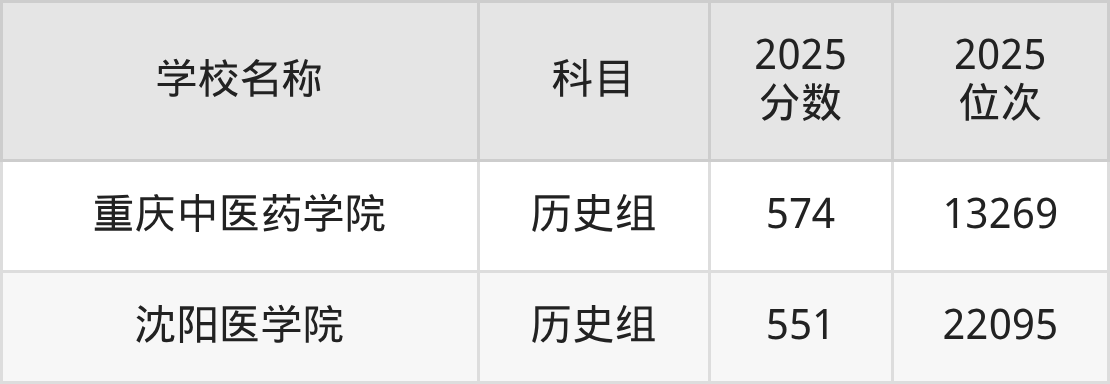 | 学校名称 | 科目 | 2025 分数 | 2025 位次 |
|---|---|---|---|
| 重庆中医药学院 | 历史组 | 574 | 13269 |
| 沈阳医学院 | 历史组 | 551 | 22095 |